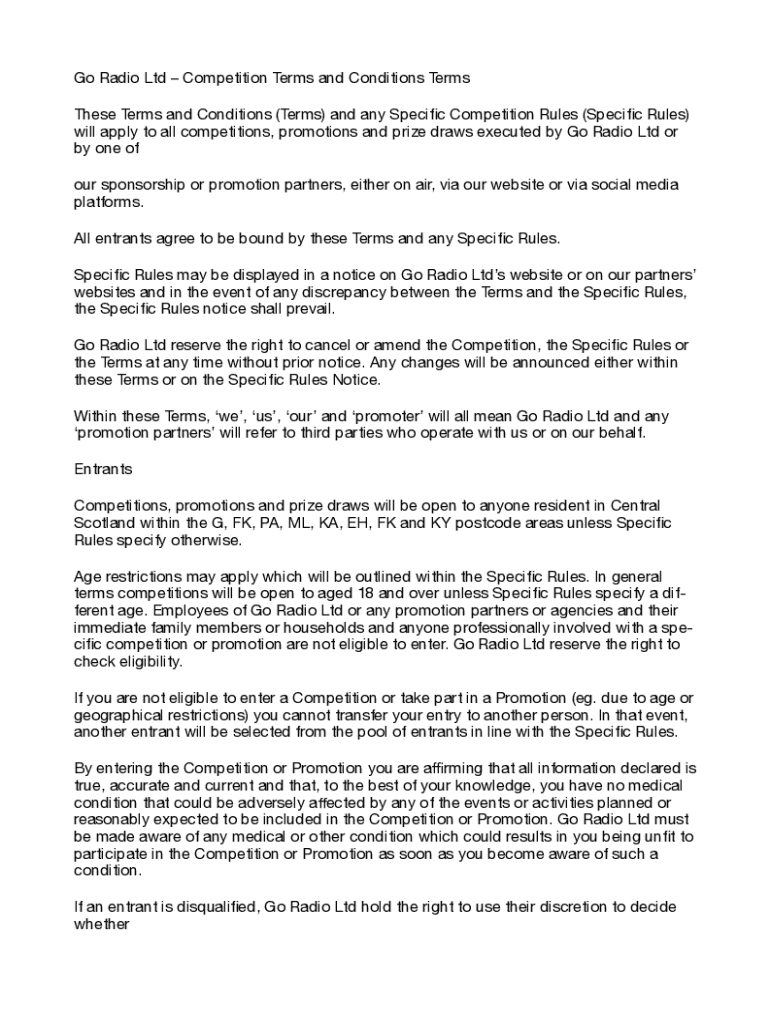 Go Radio Ltd – Competition Terms and Conditions Terms

These Terms and Conditions (Terms) and any Specific Competition Rules (Specific Rules) will apply to all competitions, promotions and prize draws executed by Go Radio Ltd or by one of

our sponsorship or promotion partners, either on air, via our website or via social media platforms.

All entrants agree to be bound by these Terms and any Specific Rules.

Specific Rules may be displayed in a notice on Go Radio Ltd's website or on our partners' websites and in the event of any discrepancy between the Terms and the Specific Rules, the Specific Rules notice shall prevail.

Go Radio Ltd reserve the right to cancel or amend the Competition, the Specific Rules or the Terms at any time without prior notice. Any changes will be announced either within these Terms or on the Specific Rules Notice.

Within these Terms, 'we', 'us', 'our' and 'promoter' will all mean Go Radio Ltd and any 'promotion partners' will refer to third parties who operate with us or on our behalf.

Entrants

Competitions, promotions and prize draws will be open to anyone resident in Central Scotland within the G, FK, PA, ML, KA, EH, FK and KY postcode areas unless Specific Rules specify otherwise.

Age restrictions may apply which will be outlined within the Specific Rules. In general terms competitions will be open to aged 18 and over unless Specific Rules specify a different age. Employees of Go Radio Ltd or any promotion partners or agencies and their immediate family members or households and anyone professionally involved with a specific competition or promotion are not eligible to enter. Go Radio Ltd reserve the right to check eligibility.

If you are not eligible to enter a Competition or take part in a Promotion (eg. due to age or geographical restrictions) you cannot transfer your entry to another person. In that event, another entrant will be selected from the pool of entrants in line with the Specific Rules.

By entering the Competition or Promotion you are affirming that all information declared is true, accurate and current and that, to the best of your knowledge, you have no medical condition that could be adversely affected by any of the events or activities planned or reasonably expected to be included in the Competition or Promotion. Go Radio Ltd must be made aware of any medical or other condition which could results in you being unfit to participate in the Competition or Promotion as soon as you become aware of such a condition.

If an entrant is disqualified, Go Radio Ltd hold the right to use their discretion to decide whether